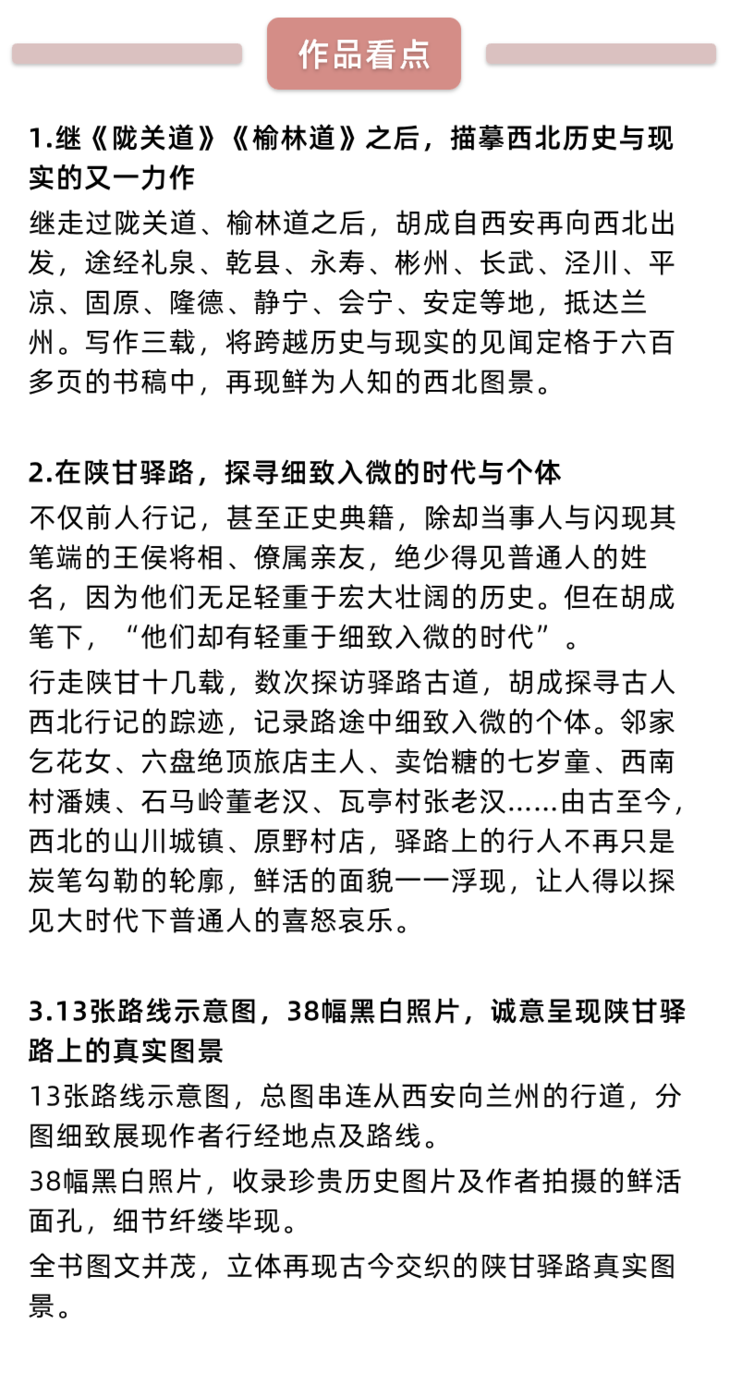 作品看点

1.继《陇关道》《榆林道》之后，描摹西北历史与现实的又一力作

继走过陇关道、榆林道之后，胡成自西安再向西北出发，途经礼泉、乾县、永寿、彬州、长武、泾川、平凉、固原、隆德、静宁、会宁、安定等地，抵达兰州。写作三载，将跨越历史与现实的见闻定格于六百多页的书稿中，再现鲜为人知的西北图景。

2.在陕甘驿路，探寻细致入微的时代与个体

不仅前人行记，甚至正史典籍，除却当事人与闪现其笔端的王侯将相、僚属亲友，绝少得见普通人的姓名，因为他们无足轻重于宏大壮阔的历史。但在胡成笔下，“他们却有轻重于细致入微的时代”。

行走陕甘十几载，数次探访驿路古道，胡成探寻古人西北行记的踪迹，记录路途中细致入微的个体。邻家乞花女、六盘绝顶旅店主人、卖饴糖的七岁童、西南村潘姨、石马岭董老汉、瓦亭村张老汉……由古至今，西北的山川城镇、原野村店，驿路上的行人不再只是炭笔勾勒的轮廓，鲜活的面貌一一浮现，让人得以探见大时代下普通人的喜怒哀乐。

3.13张路线示意图，38幅黑白照片，诚意呈现陕甘驿路上的真实图景

13张路线示意图，总图串连从西安向兰州的行道，分图细致展现作者行经地点及路线。

38幅黑白照片，收录珍贵历史图片及作者拍摄的鲜活面孔，细节纤缕毕现。

全书图文并茂，立体再现古今交织的陕甘驿路真实图景。